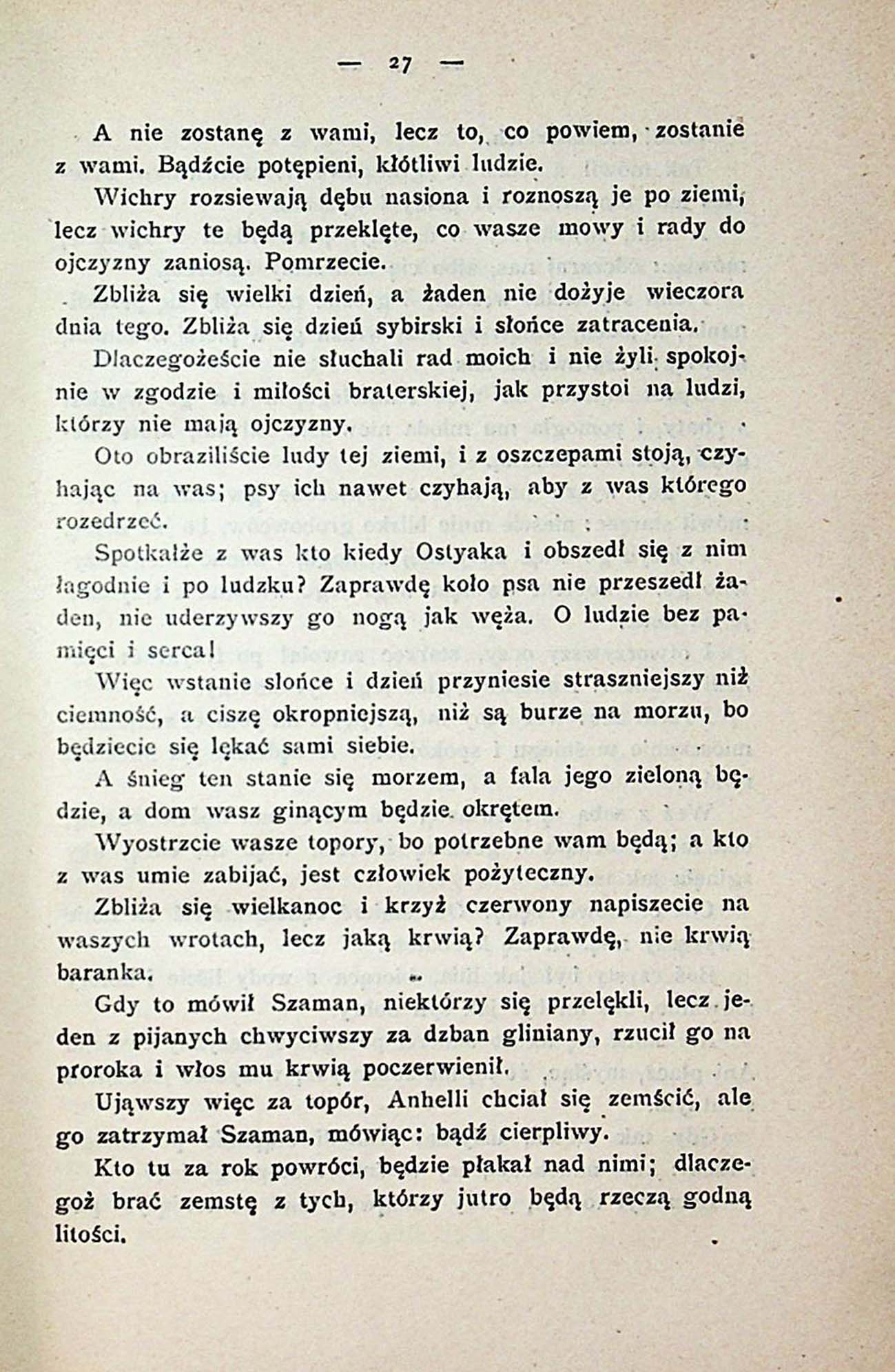 — 27 —

A nie zostanę z wami, lecz to, co powiem, zostanie z wami. Bądźcie potępieni, kłótliwi ludzie.

Wichry rozsiewają dębu nasiona i roznoszą je po ziemi, lecz wichry te będą przeklęte, co wasze mowy i rady do ojczyzny zaniosą. Pomrzecie.

Zbliża się wielki dzień, a żaden nie dożyje wieczora dnia tego. Zbliża się dzień sybirski i słońce zatracenia.

Dlaczegożeście nie słuchali rad moich i nie żyli spokojnie w zgodzie i miłości braterskiej, jak przystoi na ludzi, którzy nie mają ojczyzny.

Oto obraziliście ludy tej ziemi, i z oszczepami stoją, czyhając na was; psy ich nawet czyhają, aby z was którego rozedrzeć.

Spotkałże z was kto kiedy Ostyaka i obszedł się z nim łagodnie i po ludzku? Zaprawdę koło psa nie przeszedł żaden, nie uderzywszy go nogą jak węża. O ludzie bez pamięci i serca!

Więc wstanie słońce i dzień przyniesie straszniejszy niż ciemność, a ciszę okropniejszą, niż są burze na morzu, bo będziecie się lękać sami siebie.

A śnieg ten stanie się morzem, a fala jego zieloną będzie, a dom wasz ginącym będzie okrętem.

Wyostrzcie wasze topory, bo potrzebne wam będą; a kto z was umie zabijać, jest człowiek pożyteczny.

Zbliża się wielkanoc i krzyż czerwony napiszecie na waszych wrotach, lecz jaką krwią? Zaprawdę, nie krwią baranka.

Gdy to mówił Szaman, niektórzy się przelękli, lecz jeden z pijanych chwyciwszy za dzban gliniany, rzucił go na proroka i włos mu krwią poczerwienił.

Ująwszy więc za topór, Anhelli chciał się zemścić, ale go zatrzymał Szaman, mówiąc: bądź cierpliwy.

Kto tu za rok powróci, będzie płakał nad nimi; dlaczegoż brać zemstę z tych, którzy jutro będą rzeczą godną litości.